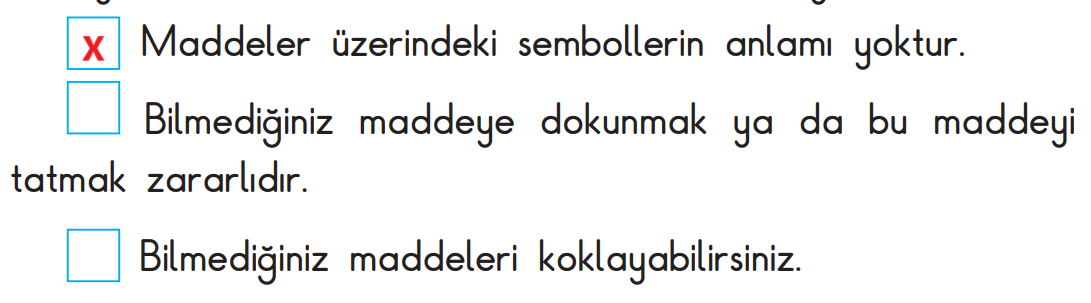 x Maddeler üzerindeki sembollerin anlamı yoktur.

Bilmediğiniz maddeye dokunmak ya da bu maddeyi tatmak zararlıdır.

Bilmediğiniz maddeleri koklayabilirsiniz.